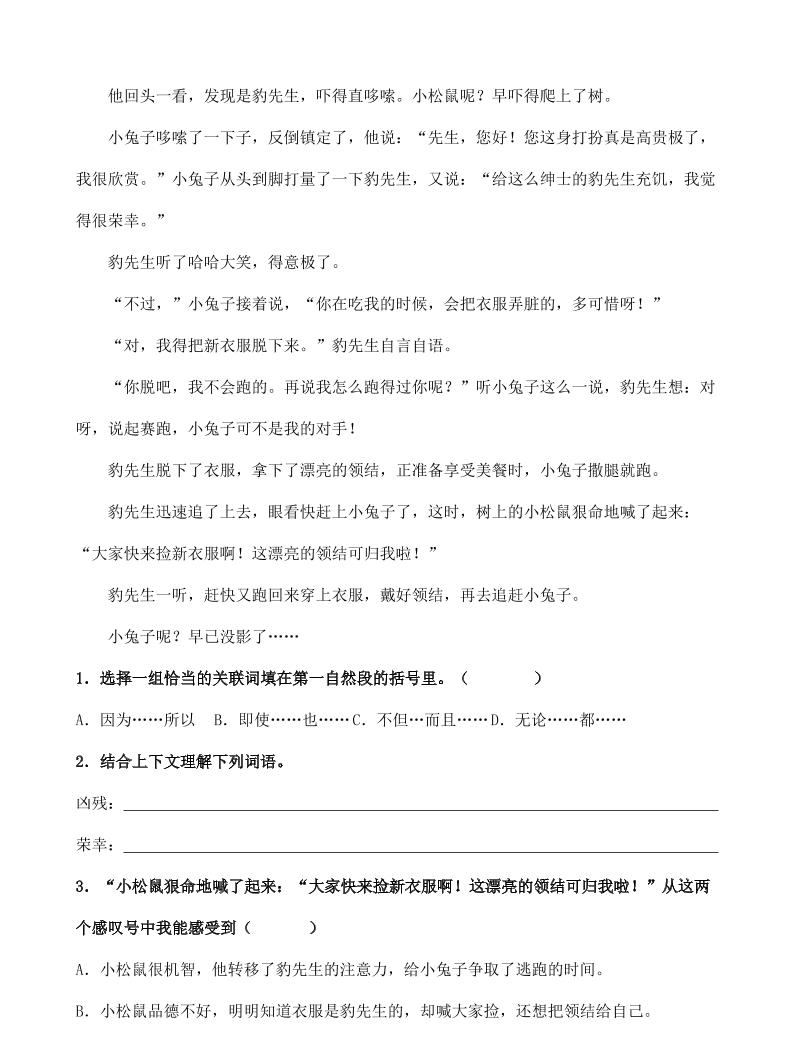 他回头一看，发现是豹先生，吓得直哆嗦。小松鼠呢？早吓得爬上了树。

小兔子哆嗦了一下子，反倒镇定了，他说：“先生，您好！您这身打扮真是高贵极了，我很欣赏。”小兔子从头到脚打量了一下豹先生，又说：“给这么绅士的豹先生充饥，我觉得很荣幸。”

豹先生听了哈哈大笑，得意极了。

“不过，”小兔子接着说，“你在吃我的时候，会把衣服弄脏的，多可惜呀！”

“对，我得把新衣服脱下来。”豹先生自言自语。

“你脱吧，我不会跑的。再说我怎么跑得过你呢？”听小兔子这么一说，豹先生想：对呀，说起赛跑，小兔子可不是我的对手！

豹先生脱下了衣服，拿下了漂亮的领结，正准备享受美餐时，小兔子撒腿就跑。

豹先生迅速追了上去，眼看快赶上小兔子了，这时，树上的小松鼠狠命地喊了起来：“大家快来捡新衣服啊！这漂亮的领结可归我啦！”

豹先生一听，赶快又跑回来穿上衣服，戴好领结，再去追赶小兔子。

小兔子呢？早已没影了……

1．选择一组恰当的关联词填在第一自然段的括号里。（ ）

A．因为……所以 B．即使……也……C．不但…而且……D．无论……都……

2．结合上下文理解下列词语。

凶残：

荣幸：

3．“小松鼠狠命地喊了起来：“大家快来捡新衣服啊！这漂亮的领结可归我啦！”从这两个感叹号中我能感受到（ ）

A．小松鼠很机智，他转移了豹先生的注意力，给小兔子争取了逃跑的时间。

B．小松鼠品德不好，明明知道衣服是豹先生的，却喊大家捡，还想把领结给自己。